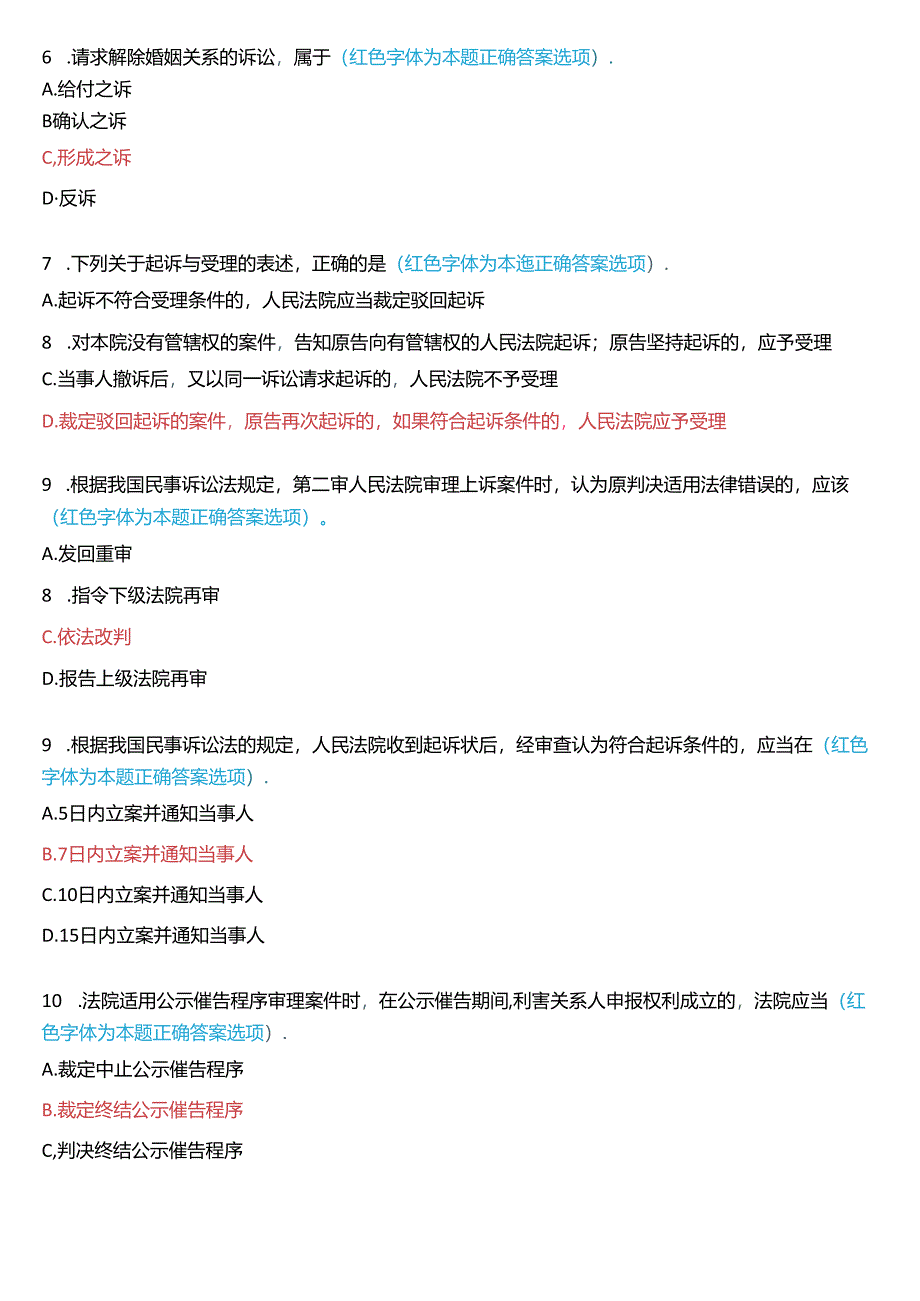 6 .请求解除婚姻关系的诉讼，属于（红色字体为本题正确答案选项）.

A.给付之诉

B确认之诉

C,形成之诉

D·反诉

7 .下列关于起诉与受理的表述，正确的是（红色字体为本迤正确答案选项）.

A.起诉不符合受理条件的，人民法院应当裁定驳回起诉

8 .对本院没有管辖权的案件，告知原告向有管辖权的人民法院起诉；原告坚持起诉的，应予受理

C.当事人撤诉后，又以同一诉讼请求起诉的，人民法院不予受理

D.裁定驳回起诉的案件，原告再次起诉的，如果符合起诉条件的，人民法院应予受理

9 .根据我国民事诉讼法规定，第二审人民法院审理上诉案件时，认为原判决适用法律错误的，应该（红色字体为本题正确答案选项）。

A.发回重审

8 .指令下级法院再审

C.依法改判

D.报告上级法院再审

9 .根据我国民事诉讼法的规定，人民法院收到起诉状后，经审查认为符合起诉条件的，应当在（红色字体为本题正确答案选项）.

A.5日内立案并通知当事人

B.7日内立案并通知当事人

C.10日内立案并通知当事人

D.15日内立案并通知当事人

10 .法院适用公示催告程序审理案件时，在公示催告期间,利害关系人申报权利成立的，法院应当（红色字体为本题正确答案选项）.

A.裁定中止公示催告程序

B.裁定终结公示催告程序

C,判决终结公示催告程序